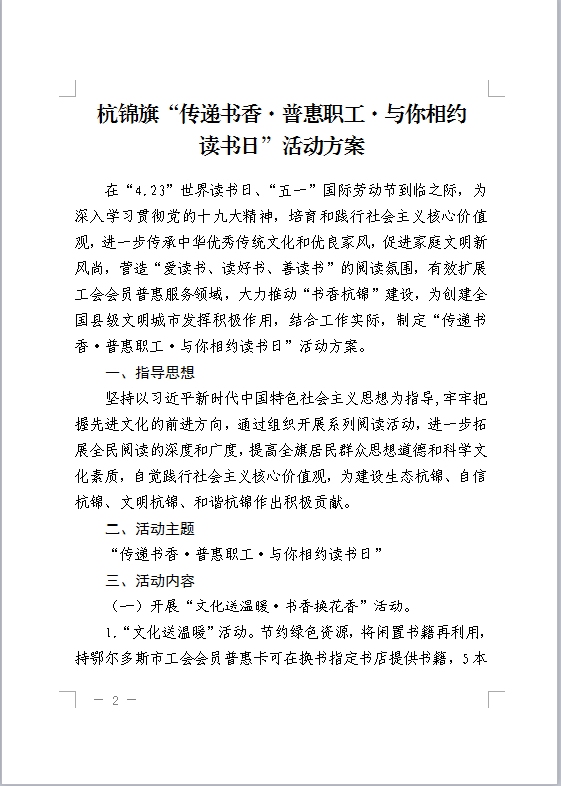 杭锦旗“传递书香·普惠职工·与你相约读书日”活动方案

在“4.23”世界读书日、“五一”国际劳动节到临之际，为深入学习贯彻党的十九大精神，培育和践行社会主义核心价值观，进一步传承中华优秀传统文化和优良家风，促进家庭文明新风尚，营造“爱读书、读好书、善读书”的阅读氛围，有效扩展工会会员普惠服务领域，大力推动“书香杭锦”建设，为创建全国县级文明城市发挥积极作用，结合工作实际，制定“传递书香·普惠职工·与你相约读书日”活动方案。

一、指导思想

坚持以习近平新时代中国特色社会主义思想为指导，牢牢把握先进文化的前进方向，通过组织开展系列阅读活动，进一步拓展全民阅读的深度和广度，提高全旗居民群众思想道德和科学文化素质，自觉践行社会主义核心价值观，为建设生态杭锦、自信杭锦、文明杭锦、和谐杭锦作出积极贡献。

二、活动主题

“传递书香·普惠职工·与你相约读书日”

三、活动内容

（一）开展“文化送温暖·书香换花香”活动。

1.“文化送温暖”活动。节约绿色资源，将闲置书籍再利用，持鄂尔多斯市工会会员普惠卡可在换书指定书店提供书籍，5本

— 2 —